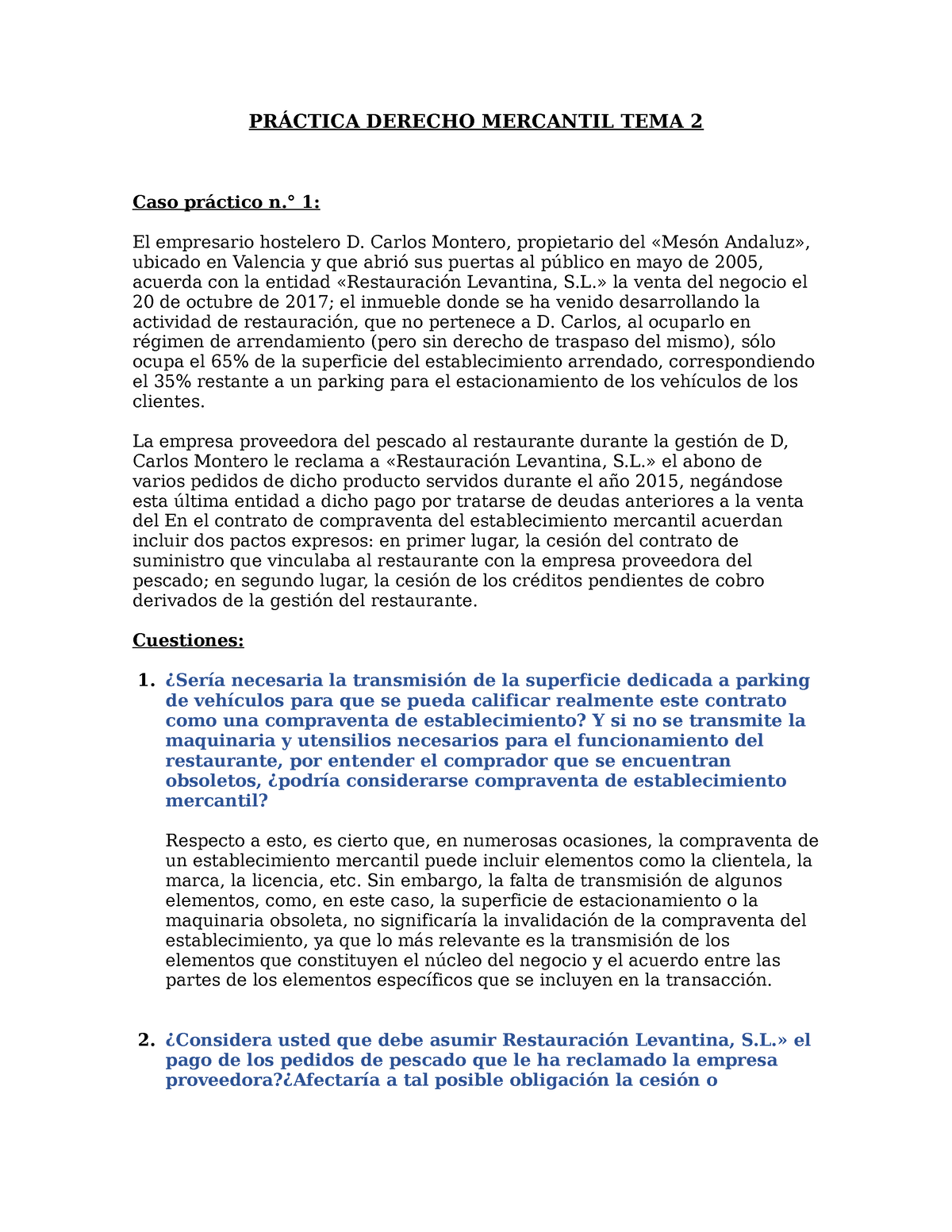 PRÁCTICA DERECHO MERCANTIL TEMA 2

Caso práctico n.° 1:

El empresario hostelero D. Carlos Montero, propietario del «Mesón Andaluz», ubicado en Valencia y que abrió sus puertas al público en mayo de 2005, acuerda con la entidad «Restauración Levantina, S.L.» la venta del negocio el 20 de octubre de 2017; el inmueble donde se ha venido desarrollando la actividad de restauración, que no pertenece a D. Carlos, al ocuparlo en régimen de arrendamiento (pero sin derecho de traspaso del mismo), sólo ocupa el 65% de la superficie del establecimiento arrendado, correspondiendo el 35% restante a un parking para el estacionamiento de los vehículos de los clientes.

La empresa proveedora del pescado al restaurante durante la gestión de D, Carlos Montero le reclama a «Restauración Levantina, S.L.» el abono de varios pedidos de dicho producto servidos durante el año 2015, negándose esta última entidad a dicho pago por tratarse de deudas anteriores a la venta del En el contrato de compraventa del establecimiento mercantil acuerdan incluir dos pactos expresos: en primer lugar, la cesión del contrato de suministro que vinculaba al restaurante con la empresa proveedora del pescado; en segundo lugar, la cesión de los créditos pendientes de cobro derivados de la gestión del restaurante.

Cuestiones:

1. ¿Sería necesaria la transmisión de la superficie dedicada a parking de vehículos para que se pueda calificar realmente este contrato como una compraventa de establecimiento? Y si no se transmite la maquinaria y utensilios necesarios para el funcionamiento del restaurante, por entender el comprador que se encuentran obsoletos, ¿podría considerarse compraventa de establecimiento mercantil?

Respecto a esto, es cierto que, en numerosas ocasiones, la compraventa de un establecimiento mercantil puede incluir elementos como la clientela, la marca, la licencia, etc. Sin embargo, la falta de transmisión de algunos elementos, como, en este caso, la superficie de estacionamiento o la maquinaria obsoleta, no significaría la invalidación de la compraventa del establecimiento, ya que lo más relevante es la transmisión de los elementos que constituyen el núcleo del negocio y el acuerdo entre las partes de los elementos específicos que se incluyen en la transacción.

2. ¿Considera usted que debe asumir Restauración Levantina, S.L.» el pago de los pedidos de pescado que le ha reclamado la empresa proveedora?¿Afectaría a tal posible obligación la cesión o